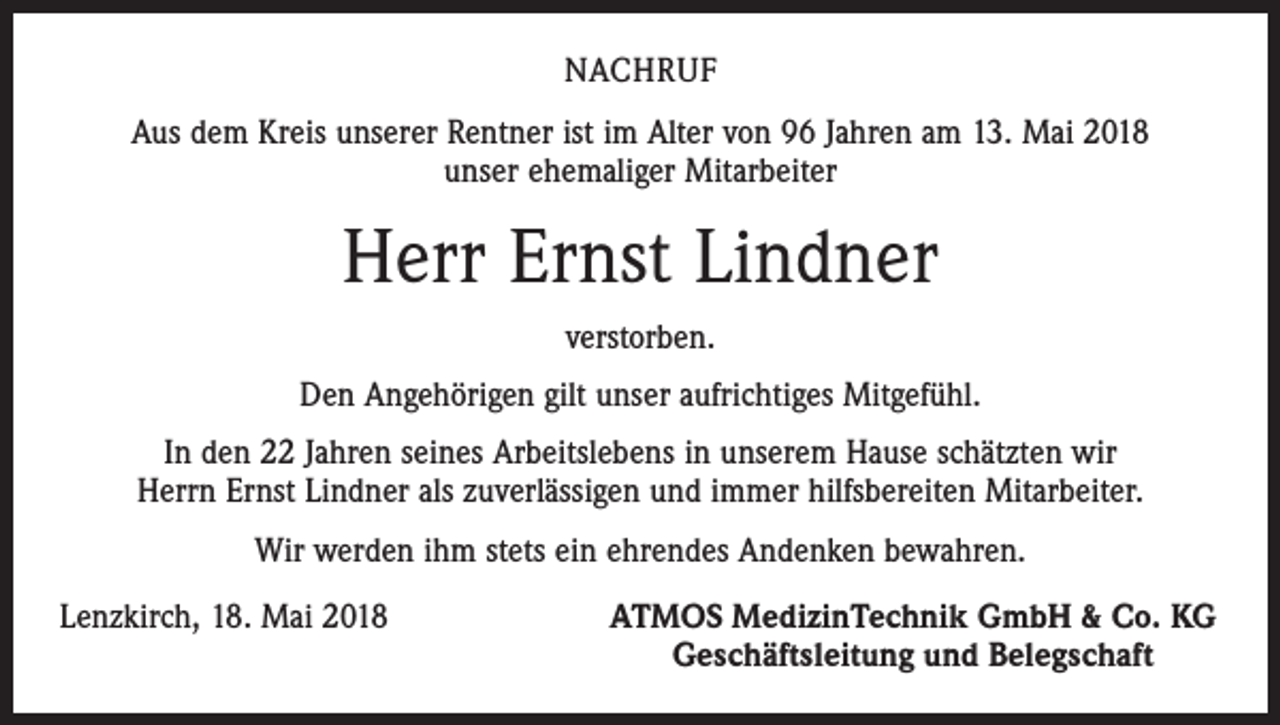 NACHRUF

Aus dem Kreis unserer Rentner ist im Alter von 96 Jahren am 13. Mai 2018 unser ehemaliger Mitarbeiter

Herr Ernst Lindner

verstorben.

Den Angehörigen gilt unser aufrichtiges Mitgefühl.

In den 22 Jahren seines Arbeitslebens in unserem Hause schätzten wir Herrn Ernst Lindner als zuverlässigen und immer hilfsbereiten Mitarbeiter.

Wir werden ihm stets ein ehrendes Andenken bewahren.

Lenzkirch, 18. Mai 2018

ATMOS MedizinTechnik GmbH & Co. KG
Geschäftsleitung und Belegschaft